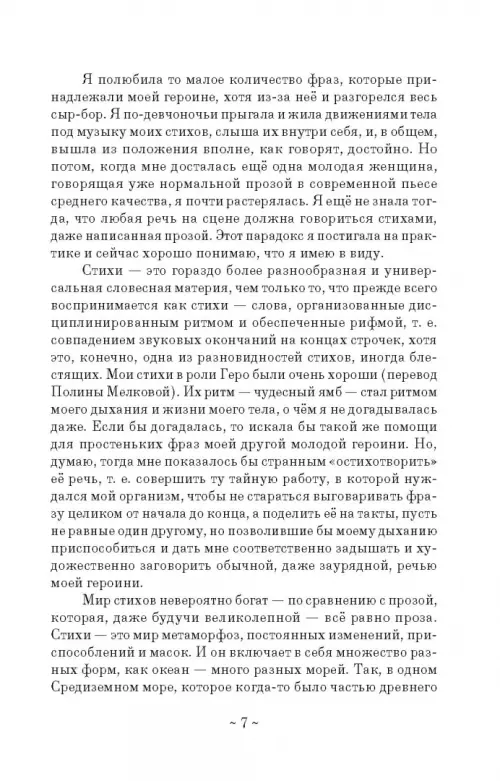 Я полюбила то малое количество фраз, которые принадлежали моей героине, хотя из-за неё и разгорелся весь сыр-бор. Я по-девчоночьи прыгала и жила движениями тела под музыку моих стихов, слыша их внутри себя, и, в общем, вышла из положения вполне, как говорят, достойно. Но потом, когда мне досталась ещё одна молодая женщина, говорящая уже нормальной прозой в современной пьесе среднего качества, я почти растерялась. Я ещё не знала тогда, что любая речь на сцене должна говориться стихами, даже написанная прозой. Этот парадокс я постигала на практике и сейчас хорошо понимаю, что я имею в виду.

Стихи — это гораздо более разнообразная и универсальная словесная материя, чем только то, что прежде всего воспринимается как стихи — слова, организованные дисциплинированным ритмом и обеспеченные рифмой, т. е. совпадением звуковых окончаний на концах строчек, хотя это, конечно, одна из разновидностей стихов, иногда блестящих. Мои стихи в роли Геро были очень хороши (перевод Полины Мелковой). Их ритм — чудесный ямб — стал ритмом моего дыхания и жизни моего тела, о чём я не догадывалась даже. Если бы догадалась, то искала бы такой же помощи для простеньких фраз моей другой молодой героини. Но, думаю, тогда мне показалось бы странным «остихотворить» её речь, т. е. совершить ту тайную работу, в которой нуждался мой организм, чтобы не стараться выговаривать фразу целиком от начала до конца, а поделить её на такты, пусть не равные один другому, но позволившие бы моему дыханию приспособиться и дать мне соответственно задышать и художественно заговорить обычной, даже заурядной, речью моей героини.

Мир стихов невероятно богат — по сравнению с прозой, которая, даже будучи великолепной — всё равно проза. Стихи — это мир метаморфоз, постоянных изменений, приспособлений и масок. И он включает в себя множество разных форм, как океан — много разных морей. Так, в одном Средиземном море, которое когда-то было частью древнего

~ 7 ~